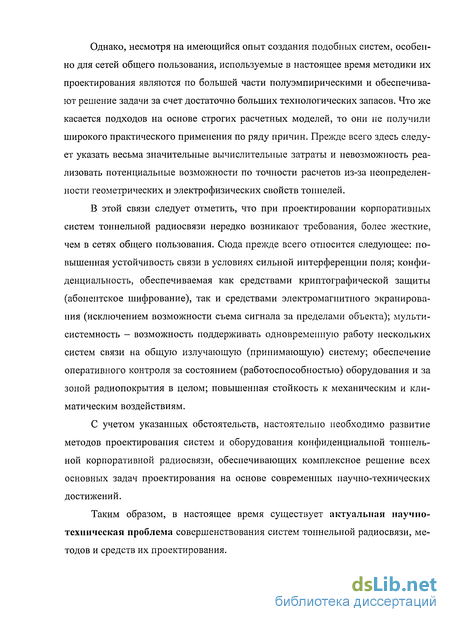 Однако, несмотря на имеющийся опыт создания подобных систем, особенно для сетей общего пользования, используемые в настоящее время методики их проектирования являются по большей части полуэмпирическими и обеспечивают решение задачи за счет достаточно больших технологических запасов. Что же касается подходов на основе строгих расчетных моделей, то они не получили широкого практического применения по ряду причин. Прежде всего здесь следует указать весьма значительные вычислительные затраты и невозможность реализовать потенциальные возможности по точности расчетов из-за неопределенности геометрических и электрофизических свойств тоннелей.

В этой связи следует отметить, что при проектировании корпоративных систем тоннельной радиосвязи нередко возникают требования, более жесткие, чем в сетях общего пользования. Сюда прежде всего относится следующее: повышенная устойчивость связи в условиях сильной интерференции поля; конфиденциальность, обеспечиваемая как средствами криптографической защиты (абонентское шифрование), так и средствами электромагнитного экранирования (исключением возможности съема сигнала за пределами объекта); мультисистемность – возможность поддерживать одновременную работу нескольких систем связи на общую излучающую (принимающую) систему; обеспечение оперативного контроля за состоянием (работоспособностью) оборудования и за зоной радиопокрытия в целом; повышенная стойкость к механическим и климатическим воздействиям.

С учетом указанных обстоятельств, настоятельно необходимо развитие методов проектирования систем и оборудования конфиденциальной тоннельной корпоративной радиосвязи, обеспечивающих комплексное решение всех основных задач проектирования на основе современных научно-технических достижений.

Таким образом, в настоящее время существует актуальная научно-техническая проблема совершенствования систем тоннельной радиосвязи, методов и средств их проектирования.

dsLib.net
библиотека диссертаций